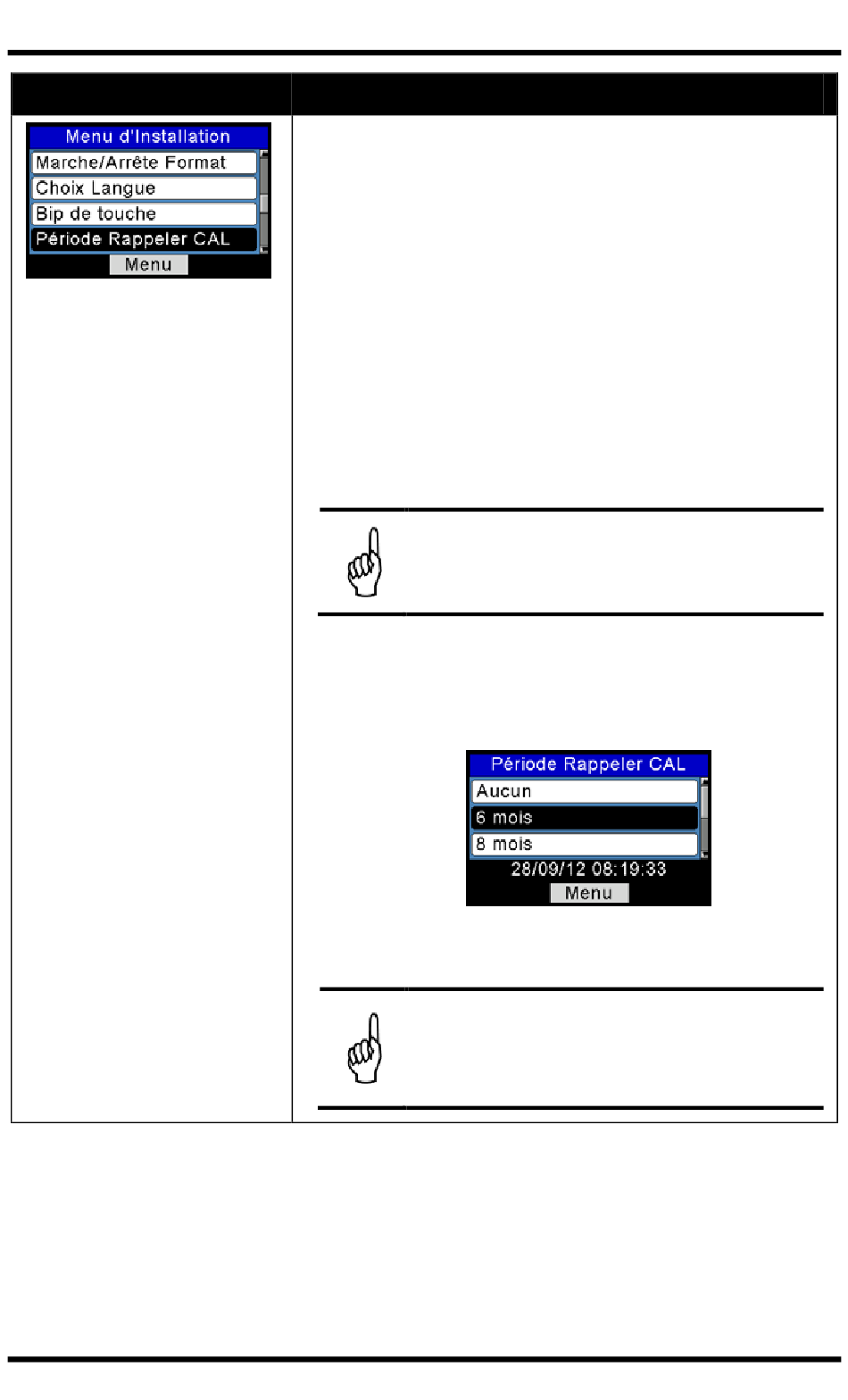 Menu d'Installation
Marche/Arrête Format
Choix Langue
Bip de touche
Période Rappeler CAL
Menu

Période Rappeler CAL
Aucun
6 mois
8 mois
28/09/12 08:19:33
Menu